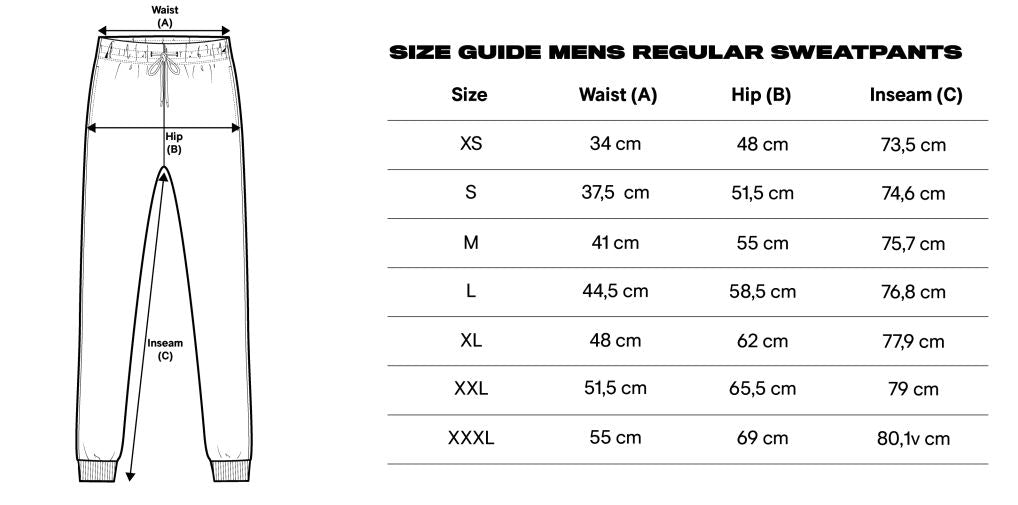 Waist
(A)

Hip
(B)

Inseam
(C)

SIZE GUIDE MENS REGULAR SWEATPANTS

| Size | Waist (A) | Hip (B) | Inseam (C) |
|---|---|---|---|
| XS | 34 cm | 48 cm | 73,5 cm |
| S | 37,5 cm | 51,5 cm | 74,6 cm |
| M | 41 cm | 55 cm | 75,7 cm |
| L | 44,5 cm | 58,5 cm | 76,8 cm |
| XL | 48 cm | 62 cm | 77,9 cm |
| XXL | 51,5 cm | 65,5 cm | 79 cm |
| XXXL | 55 cm | 69 cm | 80,1v cm |